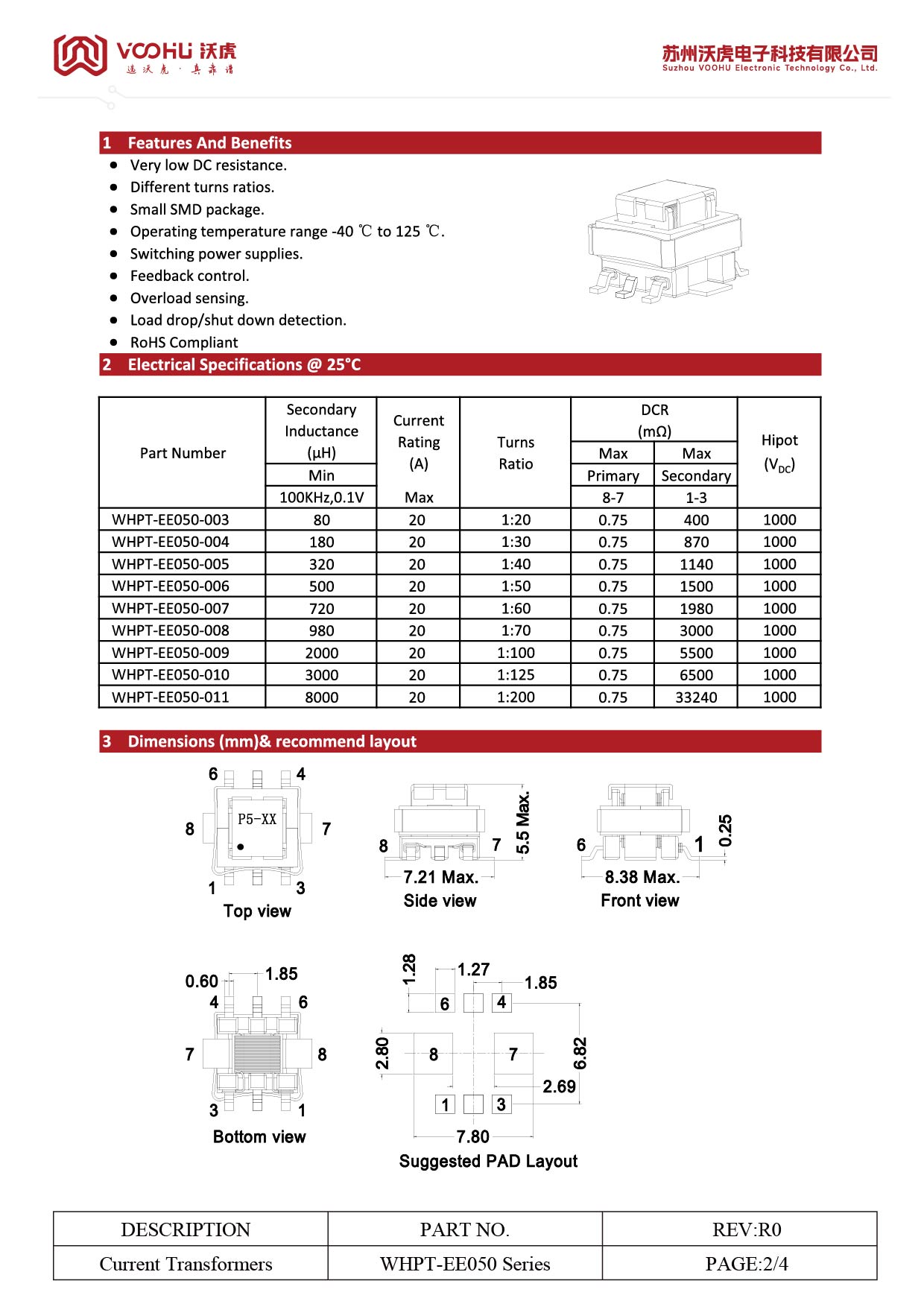 VOOHU 沃虎
选沃虎 · 真靠谱

苏州沃虎电子科技有限公司
Suzhou VOOHU Electronic Technology Co., Ltd.

1 Features And Benefits

- Very low DC resistance.
- Different turns ratios.
- Small SMD package.
- Operating temperature range -40 ℃ to 125 ℃.
- Switching power supplies.
- Feedback control.
- Overload sensing.
- Load drop/shut down detection.
- RoHS Compliant

2 Electrical Specifications @ 25°C

| Part Number | Secondary Inductance (μH) Min 100KHz,0.1V | Current Rating (A) Max | Turns Ratio | DCR (mΩ) Max Primary 8-7 | DCR (mΩ) Max Secondary 1-3 | Hipot ($V_{DC}$) |
|---|---|---|---|---|---|---|
| WHPT-EE050-003 | 80 | 20 | 1:20 | 0.75 | 400 | 1000 |
| WHPT-EE050-004 | 180 | 20 | 1:30 | 0.75 | 870 | 1000 |
| WHPT-EE050-005 | 320 | 20 | 1:40 | 0.75 | 1140 | 1000 |
| WHPT-EE050-006 | 500 | 20 | 1:50 | 0.75 | 1500 | 1000 |
| WHPT-EE050-007 | 720 | 20 | 1:60 | 0.75 | 1980 | 1000 |
| WHPT-EE050-008 | 980 | 20 | 1:70 | 0.75 | 3000 | 1000 |
| WHPT-EE050-009 | 2000 | 20 | 1:100 | 0.75 | 5500 | 1000 |
| WHPT-EE050-010 | 3000 | 20 | 1:125 | 0.75 | 6500 | 1000 |
| WHPT-EE050-011 | 8000 | 20 | 1:200 | 0.75 | 33240 | 1000 |

3 Dimensions (mm)& recommend layout

6 4 8 P5-XX 7 1 3
Top view

8 7 5.5 Max. 7.21 Max.
Side view

6 1 0.25 8.38 Max.
Front view

0.60 1.85 4 6 7 8 3 1
Bottom view

1.28 1.27 1.85 6 4 2.80 8 7 6.82 2.69 1 3 7.80
Suggested PAD Layout

| DESCRIPTION | PART NO. | REV:R0 |
|---|---|---|
| Current Transformers | WHPT-EE050 Series | PAGE:2/4 |